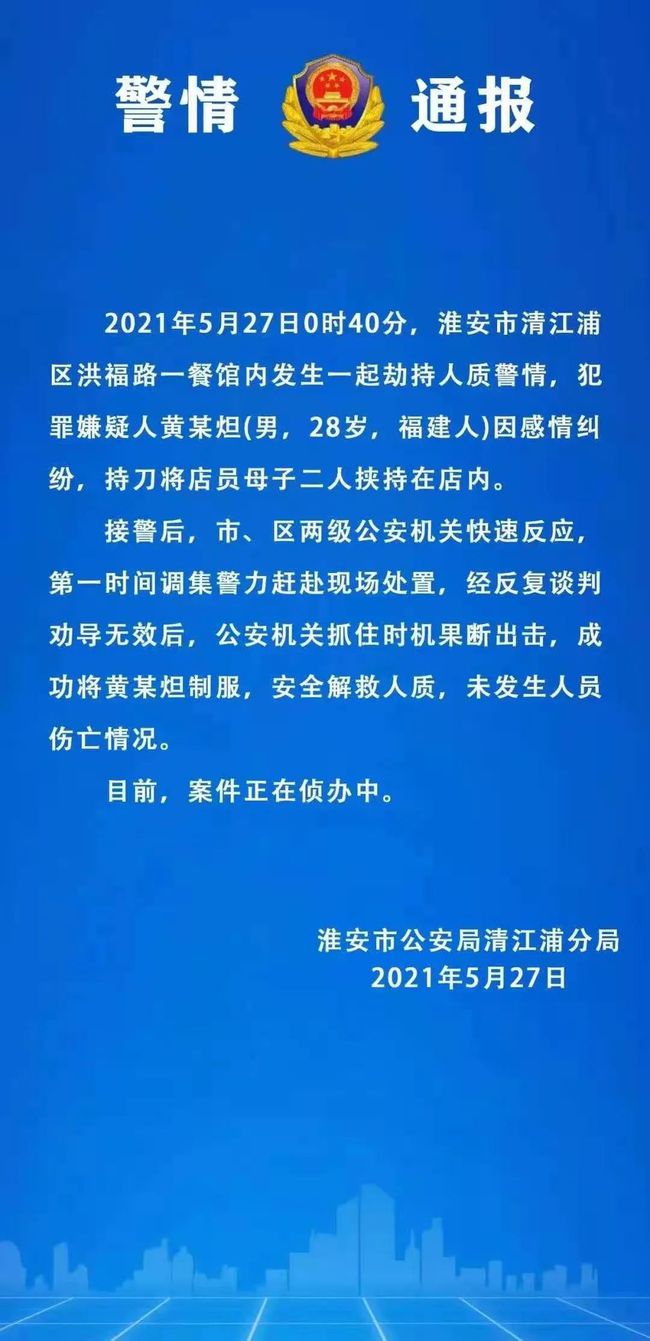 警情 通报

2021年5月27日0时40分，淮安市清江浦区洪福路一餐馆内发生一起劫持人质警情，犯罪嫌疑人黄某炟(男，28岁，福建人)因感情纠纷，持刀将店员母子二人挟持在店内。

接警后，市、区两级公安机关快速反应，第一时间调集警力赶赴现场处置，经反复谈判劝导无效后，公安机关抓住时机果断出击，成功将黄某炟制服，安全解救人质，未发生人员伤亡情况。

目前，案件正在侦办中。

淮安市公安局清江浦分局
2021年5月27日